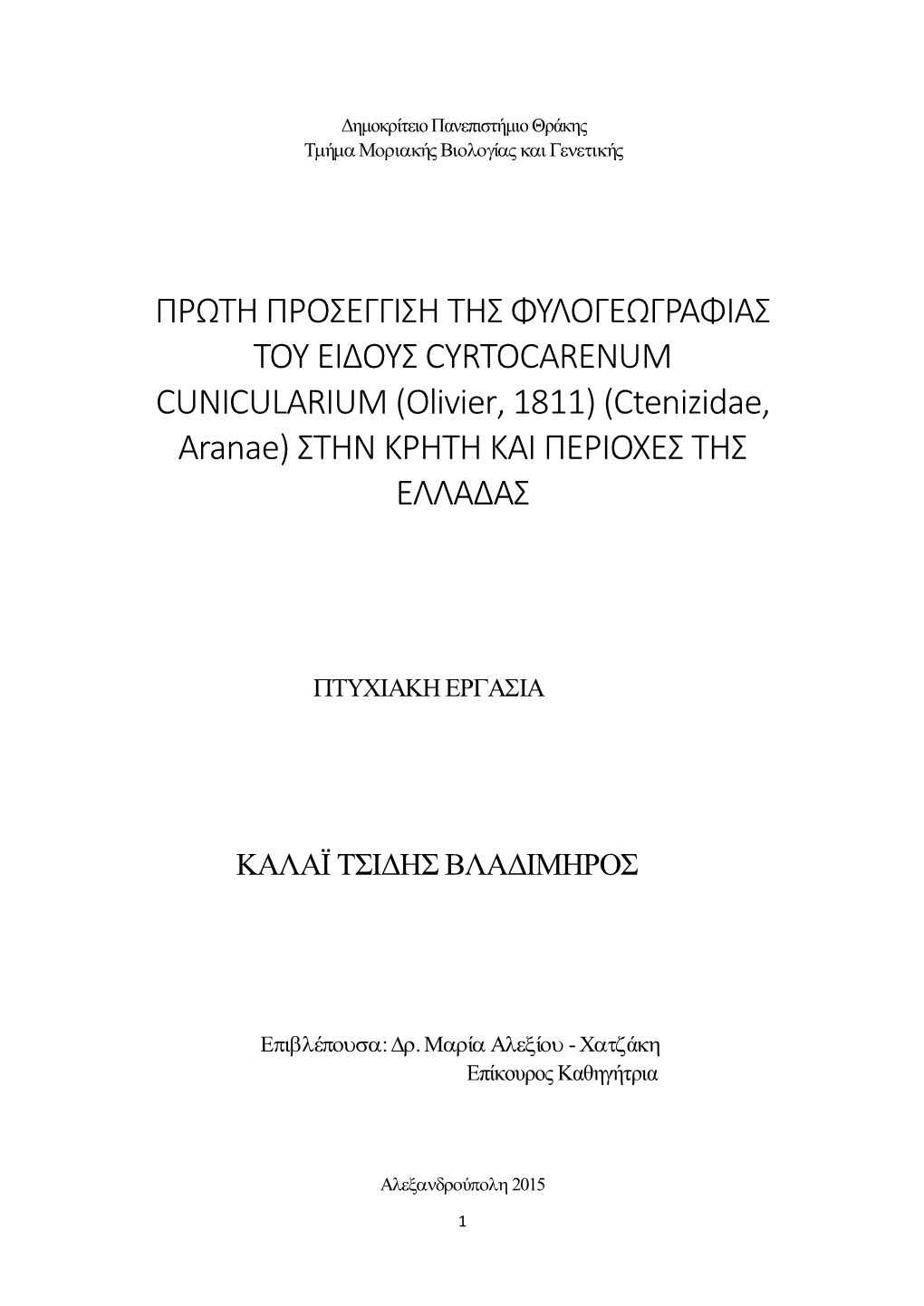 Δημοκρίτειο Πανεπιστήμιο Θράκης
Τμήμα Μοριακής Βιολογίας και Γενετικής

ΠΡΩΤΗ ΠΡΟΣΕΓΓΙΣΗ ΤΗΣ ΦΥΛΟΓΕΩΓΡΑΦΙΑΣ ΤΟΥ ΕΙΔΟΥΣ CYRTOCARENUM CUNICULARIUM (Olivier, 1811) (Ctenizidae, Aranae) ΣΤΗΝ ΚΡΗΤΗ ΚΑΙ ΠΕΡΙΟΧΕΣ ΤΗΣ ΕΛΛΑΔΑΣ

ΠΤΥΧΙΑΚΗ ΕΡΓΑΣΙΑ

ΚΑΛΑΪ ΤΣΙΔΗΣ ΒΛΑΔΙΜΗΡΟΣ

Επιβλέπουσα: Δρ. Μαρία Αλεξίου - Χατζάκη
Επίκουρος Καθηγήτρια

Αλεξανδρούπολη 2015

1